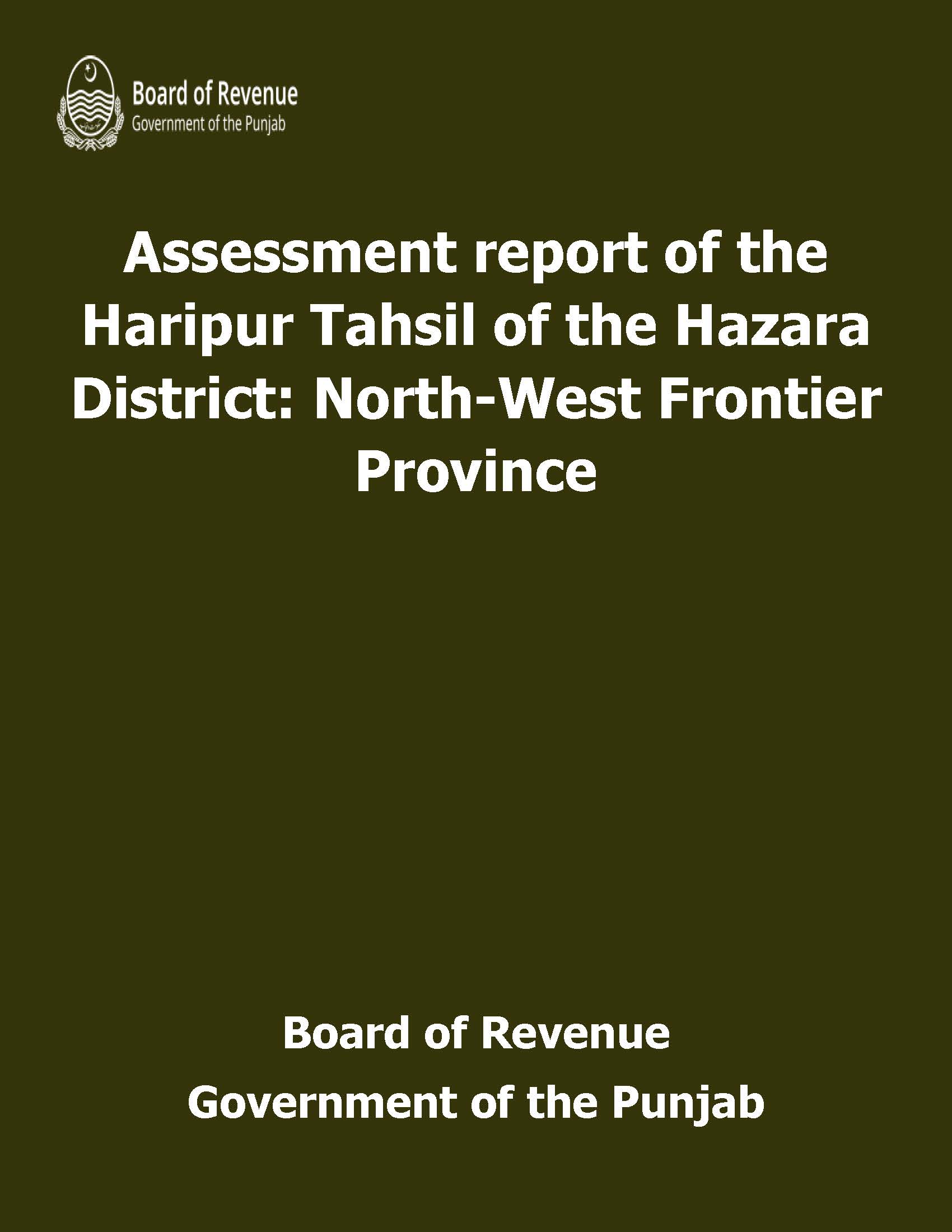 Board of Revenue
Government of the Punjab

Assessment report of the Haripur Tahsil of the Hazara District: North-West Frontier Province

Board of Revenue
Government of the Punjab